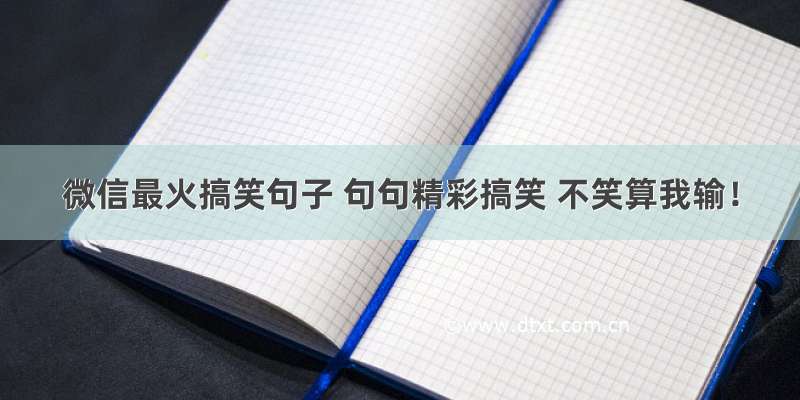 微信最火搞笑句子 句句精彩搞笑 不笑算我输！

©www.dtxt.com.cn